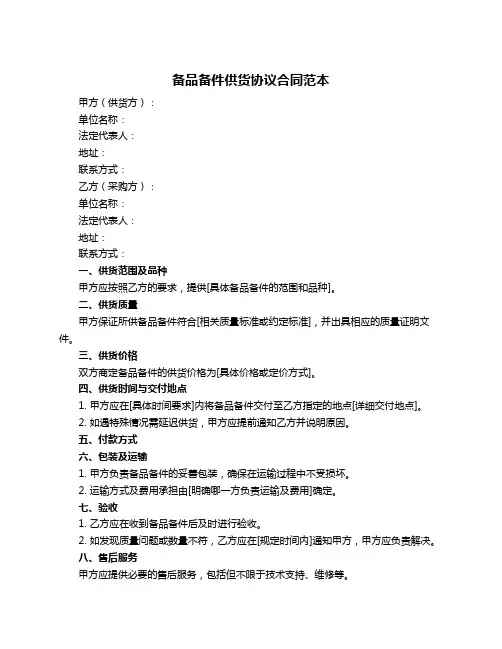 备品备件供货协议合同范本

甲方（供货方）：

单位名称：

法定代表人：

地址：

联系方式：

乙方（采购方）：

单位名称：

法定代表人：

地址：

联系方式：

一、供货范围及品种

甲方应按照乙方的要求，提供[具体备品备件的范围和品种]。

二、供货质量

甲方保证所供备品备件符合[相关质量标准或约定标准]，并出具相应的质量证明文件。

三、供货价格

双方商定备品备件的供货价格为[具体价格或定价方式]。

四、供货时间与交付地点

1. 甲方应在[具体时间要求]内将备品备件交付至乙方指定的地点[详细交付地点]。

2. 如遇特殊情况需延迟供货，甲方应提前通知乙方并说明原因。

五、付款方式

六、包装及运输

1. 甲方负责备品备件的妥善包装，确保在运输过程中不受损坏。

2. 运输方式及费用承担由[明确哪一方负责运输及费用]确定。

七、验收

1. 乙方应在收到备品备件后及时进行验收。

2. 如发现质量问题或数量不符，乙方应在[规定时间内]通知甲方，甲方应负责解决。

八、售后服务

甲方应提供必要的售后服务，包括但不限于技术支持、维修等。